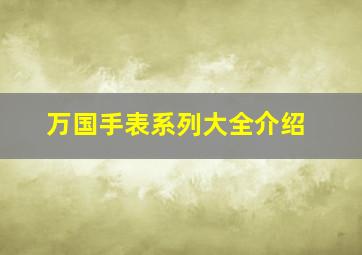 万国手表系列大全介绍